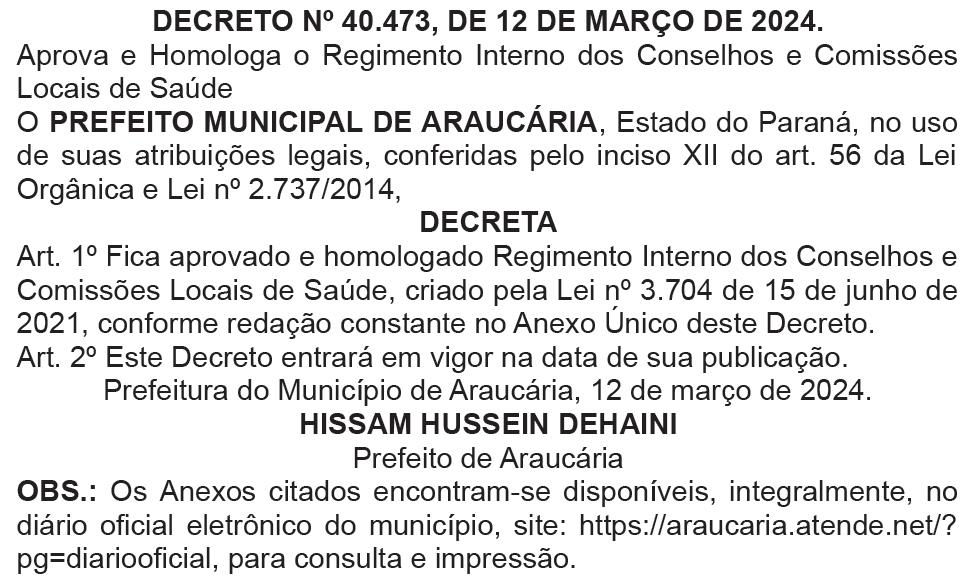 DECRETO Nº 40.473, DE 12 DE MARÇO DE 2024.

Aprova e Homologa o Regimento Interno dos Conselhos e Comissões Locais de Saúde

O PREFEITO MUNICIPAL DE ARAUCÁRIA, Estado do Paraná, no uso de suas atribuições legais, conferidas pelo inciso XII do art. 56 da Lei Orgânica e Lei nº 2.737/2014,

DECRETA

Art. 1º Fica aprovado e homologado Regimento Interno dos Conselhos e Comissões Locais de Saúde, criado pela Lei nº 3.704 de 15 de junho de 2021, conforme redação constante no Anexo Único deste Decreto.

Art. 2º Este Decreto entrará em vigor na data de sua publicação.

Prefeitura do Município de Araucária, 12 de março de 2024.

HISSAM HUSSEIN DEHAINI

Prefeito de Araucária

OBS.: Os Anexos citados encontram-se disponíveis, integralmente, no diário oficial eletrônico do município, site: https://araucaria.atende.net/?pg=diariooficial, para consulta e impressão.